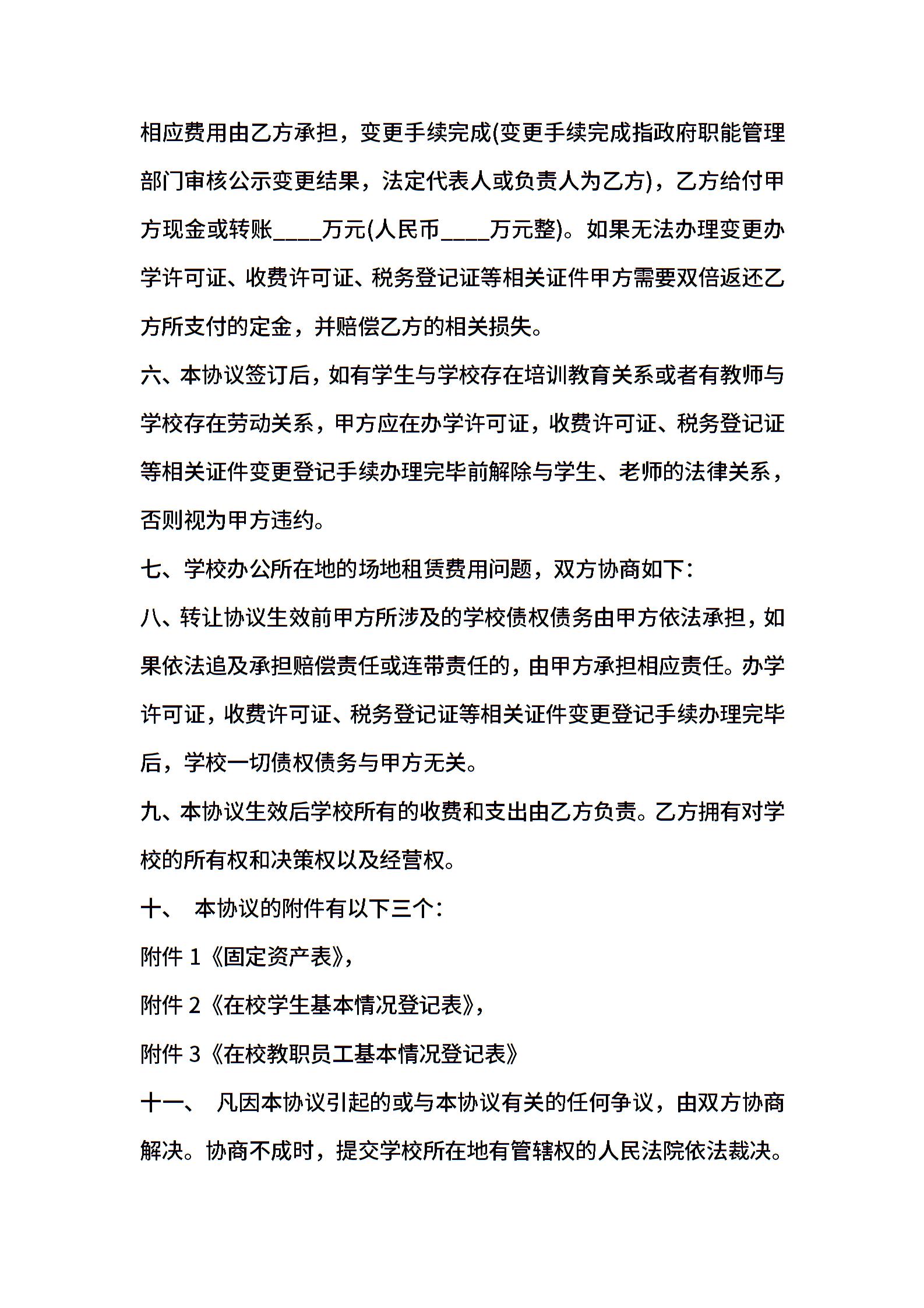 相应费用由乙方承担，变更手续完成(变更手续完成指政府职能管理部门审核公示变更结果，法定代表人或负责人为乙方)，乙方给付甲方现金或转账____万元(人民币____万元整)。如果无法办理变更办学许可证、收费许可证、税务登记证等相关证件甲方需要双倍返还乙方所支付的定金，并赔偿乙方的相关损失。

六、本协议签订后，如有学生与学校存在培训教育关系或者有教师与学校存在劳动关系，甲方应在办学许可证，收费许可证、税务登记证等相关证件变更登记手续办理完毕前解除与学生、老师的法律关系，否则视为甲方违约。

七、学校办公所在地的场地租赁费用问题，双方协商如下：

八、转让协议生效前甲方所涉及的学校债权债务由甲方依法承担，如果依法追及承担赔偿责任或连带责任的，由甲方承担相应责任。办学许可证，收费许可证、税务登记证等相关证件变更登记手续办理完毕后，学校一切债权债务与甲方无关。

九、本协议生效后学校所有的收费和支出由乙方负责。乙方拥有对学校的所有权和决策权以及经营权。

十、 本协议的附件有以下三个：

附件 1《固定资产表》，

附件 2《在校学生基本情况登记表》，

附件 3《在校教职员工基本情况登记表》

十一、 凡因本协议引起的或与本协议有关的任何争议，由双方协商解决。协商不成时，提交学校所在地有管辖权的人民法院依法裁决。